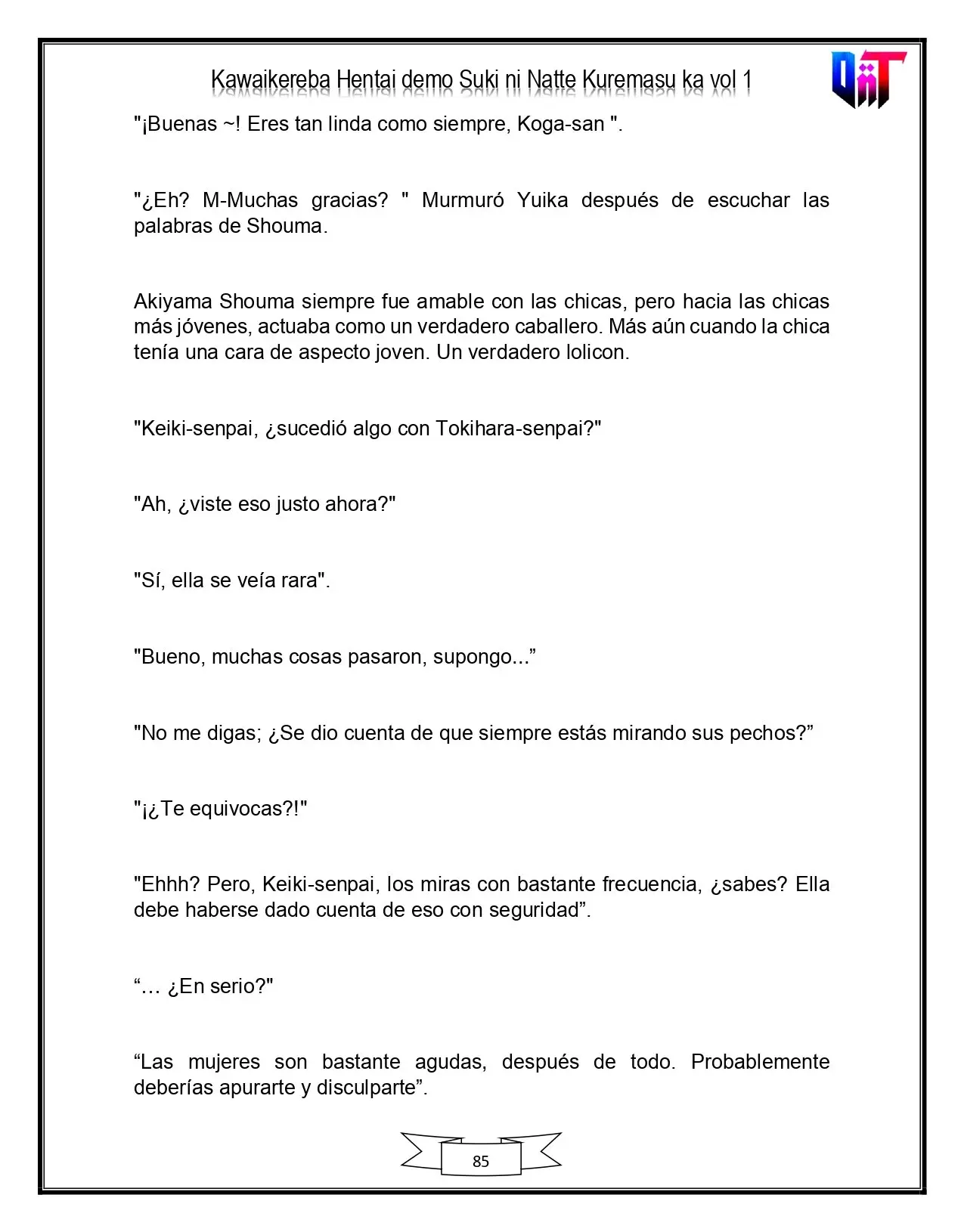 Kawaikereba Hentai demo Suki ni Natte Kuremasu ka vol 1

"¡Buenas ~! Eres tan linda como siempre, Koga-san ".

"¿Eh? M-Muchas gracias? " Murmuró Yuika después de escuchar las palabras de Shouma.

Akiyama Shouma siempre fue amable con las chicas, pero hacia las chicas más jóvenes, actuaba como un verdadero caballero. Más aún cuando la chica tenía una cara de aspecto joven. Un verdadero lolicon.

"Keiki-senpai, ¿sucedió algo con Tokihara-senpai?"

"Ah, ¿viste eso justo ahora?"

"Sí, ella se veía rara".

"Bueno, muchas cosas pasaron, supongo..."

"No me digas; ¿Se dio cuenta de que siempre estás mirando sus pechos?"

"¡¿Te equivocas?!"

"Ehhh? Pero, Keiki-senpai, los miras con bastante frecuencia, ¿sabes? Ella debe haberse dado cuenta de eso con seguridad".

"... ¿En serio?"

"Las mujeres son bastante agudas, después de todo. Probablemente deberías apurarte y disculparte".

85